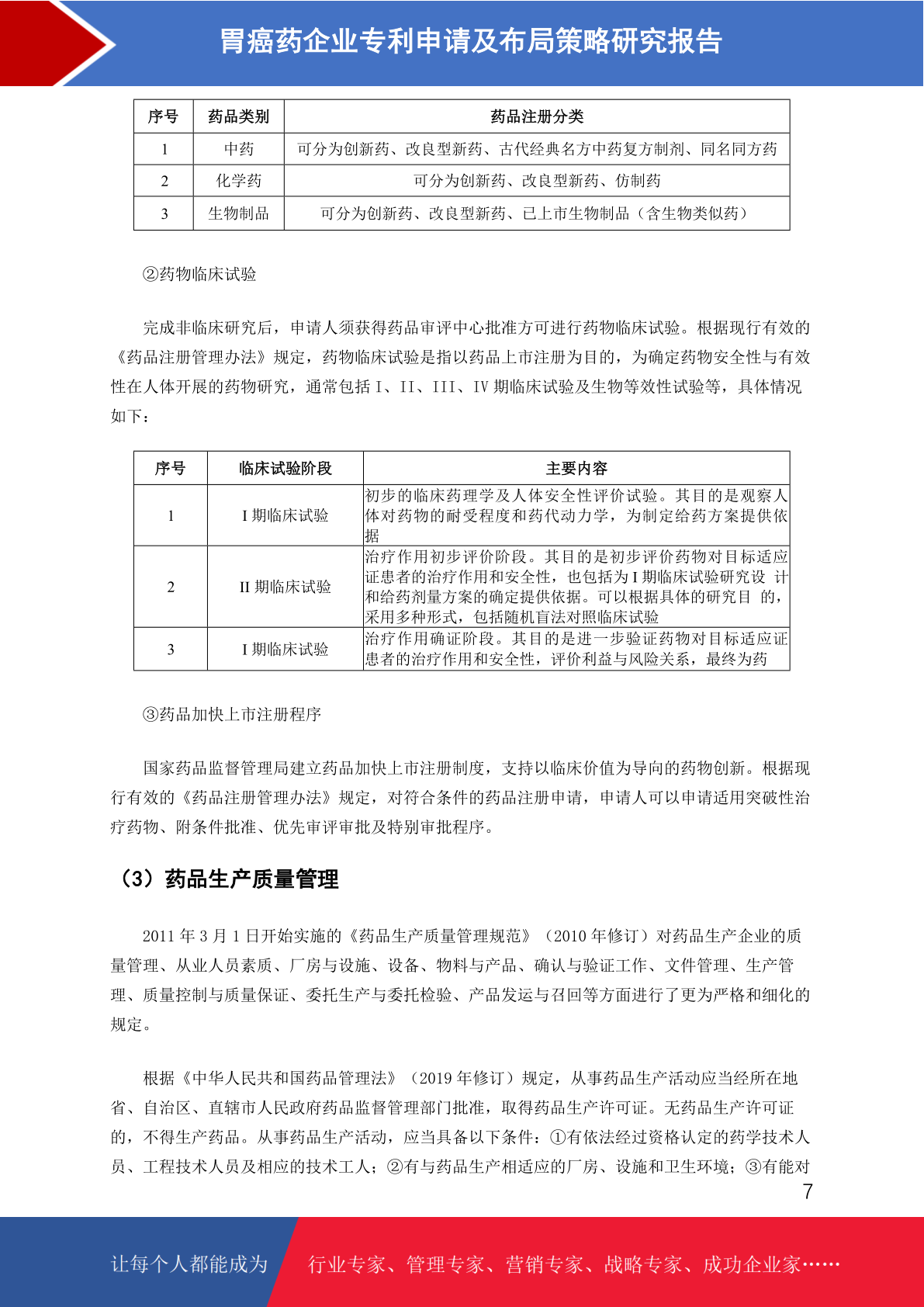 胃癌药企业专利申请及布局策略研究报告

| 序号 | 药品类别 | 药品注册分类 |
|---|---|---|
| 1 | 中药 | 可分为创新药、改良型新药、古代经典名方中药复方制剂、同名同方药 |
| 2 | 化学药 | 可分为创新药、改良型新药、仿制药 |
| 3 | 生物制品 | 可分为创新药、改良型新药、已上市生物制品（含生物类似药） |

②药物临床试验

完成非临床研究后，申请人须获得药品审评中心批准方可进行药物临床试验。根据现行有效的《药品注册管理办法》规定，药物临床试验是指以药品上市注册为目的，为确定药物安全性与有效性在人体开展的药物研究，通常包括 I、II、III、IV 期临床试验及生物等效性试验等，具体情况如下：

| 序号 | 临床试验阶段 | 主要内容 |
|---|---|---|
| 1 | I 期临床试验 | 初步的临床药理学及人体安全性评价试验。其目的是观察人体对药物的耐受程度和药代动力学，为制定给药方案提供依据 |
| 2 | II 期临床试验 | 治疗作用初步评价阶段。其目的是初步评价药物对目标适应证患者的治疗作用和安全性，也包括为 I 期临床试验研究设 计和给药剂量方案的确定提供依据。可以根据具体的研究目 的，采用多种形式，包括随机盲法对照临床试验 |
| 3 | I 期临床试验 | 治疗作用确证阶段。其目的是进一步验证药物对目标适应证患者的治疗作用和安全性，评价利益与风险关系，最终为药 |

③药品加快上市注册程序

国家药品监督管理局建立药品加快上市注册制度，支持以临床价值为导向的药物创新。根据现行有效的《药品注册管理办法》规定，对符合条件的药品注册申请，申请人可以申请适用突破性治疗药物、附条件批准、优先审评审批及特别审批程序。

（3）药品生产质量管理

2011 年 3 月 1 日开始实施的《药品生产质量管理规范》（2010 年修订）对药品生产企业的质量管理、从业人员素质、厂房与设施、设备、物料与产品、确认与验证工作、文件管理、生产管理、质量控制与质量保证、委托生产与委托检验、产品发运与召回等方面进行了更为严格和细化的规定。

根据《中华人民共和国药品管理法》（2019 年修订）规定，从事药品生产活动应当经所在地省、自治区、直辖市人民政府药品监督管理部门批准，取得药品生产许可证。无药品生产许可证的，不得生产药品。从事药品生产活动，应当具备以下条件：①有依法经过资格认定的药学技术人员、工程技术人员及相应的技术工人；②有与药品生产相适应的厂房、设施和卫生环境；③有能对

7

让每个人都能成为 行业专家、管理专家、营销专家、战略专家、成功企业家……